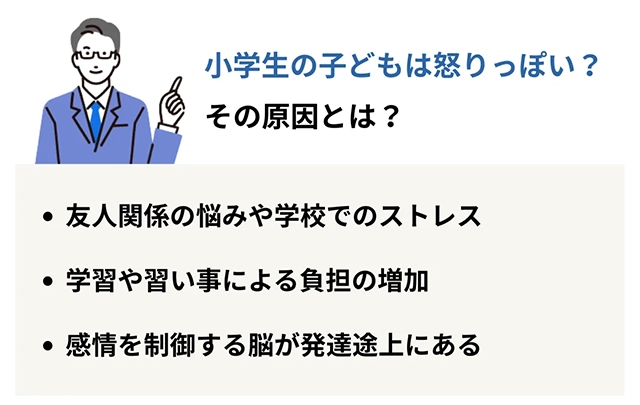 小学生の子どもは怒りっぽい？
その原因とは？

• 友人関係の悩みや学校でのストレス

• 学習や習い事による負担の増加

• 感情を制御する脳が発達途上にある